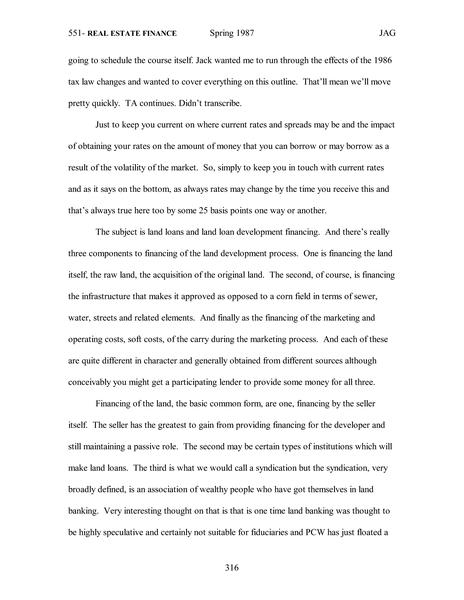 551- REAL ESTATE FINANCE Spring 1987 JAG

going to schedule the course itself. Jack wanted me to run through the effects of the 1986 tax law changes and wanted to cover everything on this outline. That'll mean we'll move pretty quickly. TA continues. Didn't transcribe.

Just to keep you current on where current rates and spreads may be and the impact of obtaining your rates on the amount of money that you can borrow or may borrow as a result of the volatility of the market. So, simply to keep you in touch with current rates and as it says on the bottom, as always rates may change by the time you receive this and that's always true here too by some 25 basis points one way or another.

The subject is land loans and land loan development financing. And there's really three components to financing of the land development process. One is financing the land itself, the raw land, the acquisition of the original land. The second, of course, is financing the infrastructure that makes it approved as opposed to a corn field in terms of sewer, water, streets and related elements. And finally as the financing of the marketing and operating costs, soft costs, of the carry during the marketing process. And each of these are quite different in character and generally obtained from different sources although conceivably you might get a participating lender to provide some money for all three.

Financing of the land, the basic common form, are one, financing by the seller itself. The seller has the greatest to gain from providing financing for the developer and still maintaining a passive role. The second may be certain types of institutions which will make land loans. The third is what we would call a syndication but the syndication, very broadly defined, is an association of wealthy people who have got themselves in land banking. Very interesting thought on that is that is one time land banking was thought to be highly speculative and certainly not suitable for fiduciaries and PCW has just floated a

316